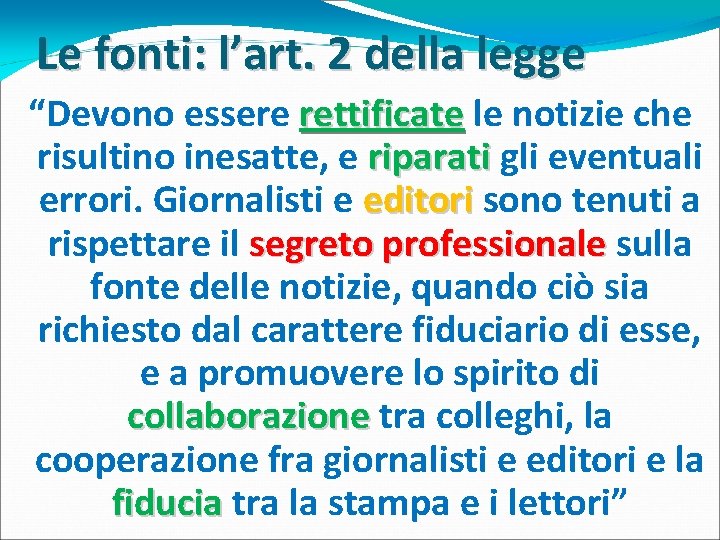 Le fonti: l’art. 2 della legge

“Devono essere rettificate le notizie che risultino inesatte, e riparati gli eventuali errori. Giornalisti e editori sono tenuti a rispettare il segreto professionale sulla fonte delle notizie, quando ciò sia richiesto dal carattere fiduciario di esse, e a promuovere lo spirito di collaborazione tra colleghi, la cooperazione fra giornalisti e editori e la fiducia tra la stampa e i lettori”